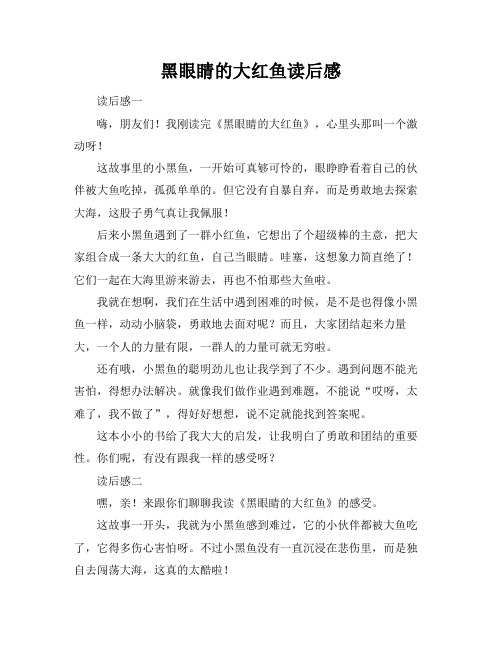 黑眼睛的大红鱼读后感

读后感一

嗨，朋友们！我刚读完《黑眼睛的大红鱼》，心里头那叫一个激动呀！

这故事里的小黑鱼，一开始可真够可怜的，眼睁睁看着自己的伙伴被大鱼吃掉，孤孤单单的。但它没有自暴自弃，而是勇敢地去探索大海，这股子勇气真让我佩服！

后来小黑鱼遇到了一群小红鱼，它想出了个超级棒的主意，把大家组合成一条大大的红鱼，自己当眼睛。哇塞，这想象力简直绝了！它们一起在大海里游来游去，再也不怕那些大鱼啦。

我就在想啊，我们在生活中遇到困难的时候，是不是也得像小黑鱼一样，动动小脑袋，勇敢地去面对呢？而且，大家团结起来力量大，一个人的力量有限，一群人的力量可就无穷啦。

还有哦，小黑鱼的聪明劲儿也让我学到了不少。遇到问题不能光害怕，得想办法解决。就像我们做作业遇到难题，不能说“哎呀，太难了，我不做了”，得好好想想，说不定就能找到答案呢。

这本小小的书给了我大大的启发，让我明白了勇敢和团结的重要性。你们呢，有没有跟我一样的感受呀？

读后感二

嘿，亲！来跟你们聊聊我读《黑眼睛的大红鱼》的感受。

这故事一开头，我就为小黑鱼感到难过，它的小伙伴都被大鱼吃了，它得多伤心害怕呀。不过小黑鱼没有一直沉浸在悲伤里，而是独自去闯荡大海，这真的太酷啦！